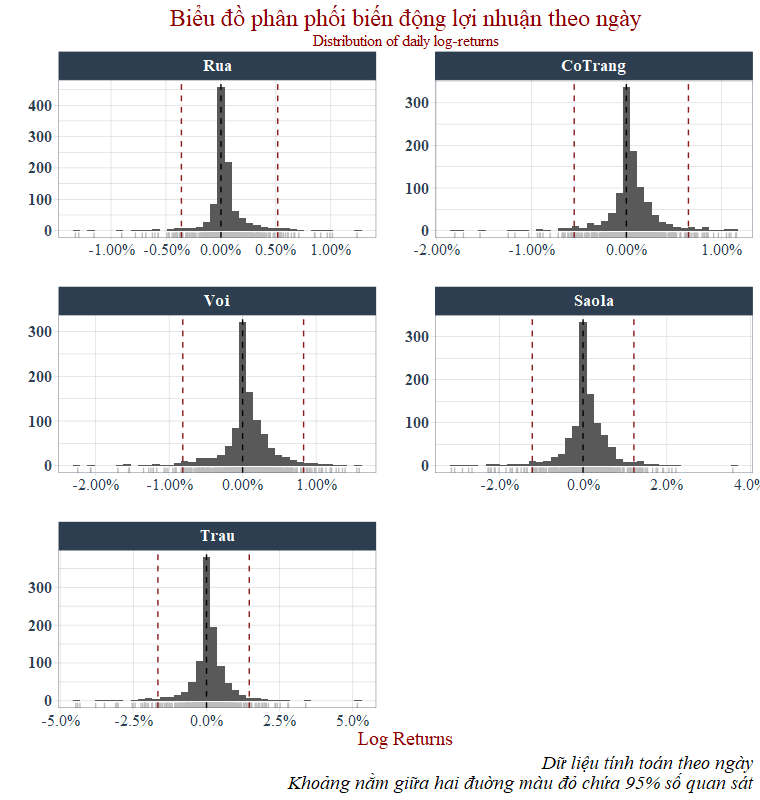 Biểu đồ phân phối biến động lợi nhuận theo ngày
Distribution of daily log-returns

Rua
400
300
200
100
0
-1.00% -0.50% 0.00% 0.50% 1.00%

CoTrang
300
200
100
0
-2.00% -1.00% 0.00% 1.00%

Voi
300
200
100
0
-2.00% -1.00% 0.00% 1.00%

Saola
300
200
100
0
-2.0% 0.0% 2.0% 4.0%

Trau
300
200
100
0
-5.0% -2.5% 0.0% 2.5% 5.0%

Log Returns

Dữ liệu tính toán theo ngày
Khoảng nằm giữa hai đường màu đỏ chứa 95% số quan sát